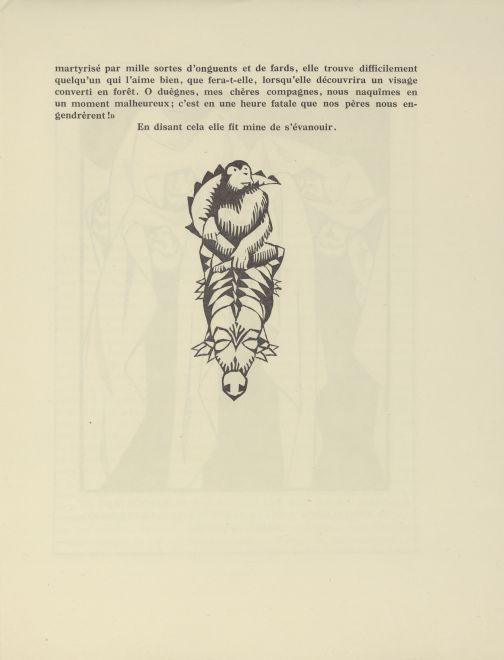 martyrisé par mille sortes d'onguents et de fards, elle trouve difficilement quelqu'un qui l'aime bien, que fera-t-elle, lorsqu'elle découvrira un visage converti en forêt. O duègnes, mes chères compagnes, nous naquîmes en un moment malheureux; c'est en une heure fatale que nos pères nous engendrèrent!»

En disant cela elle fit mine de s'évanouir.